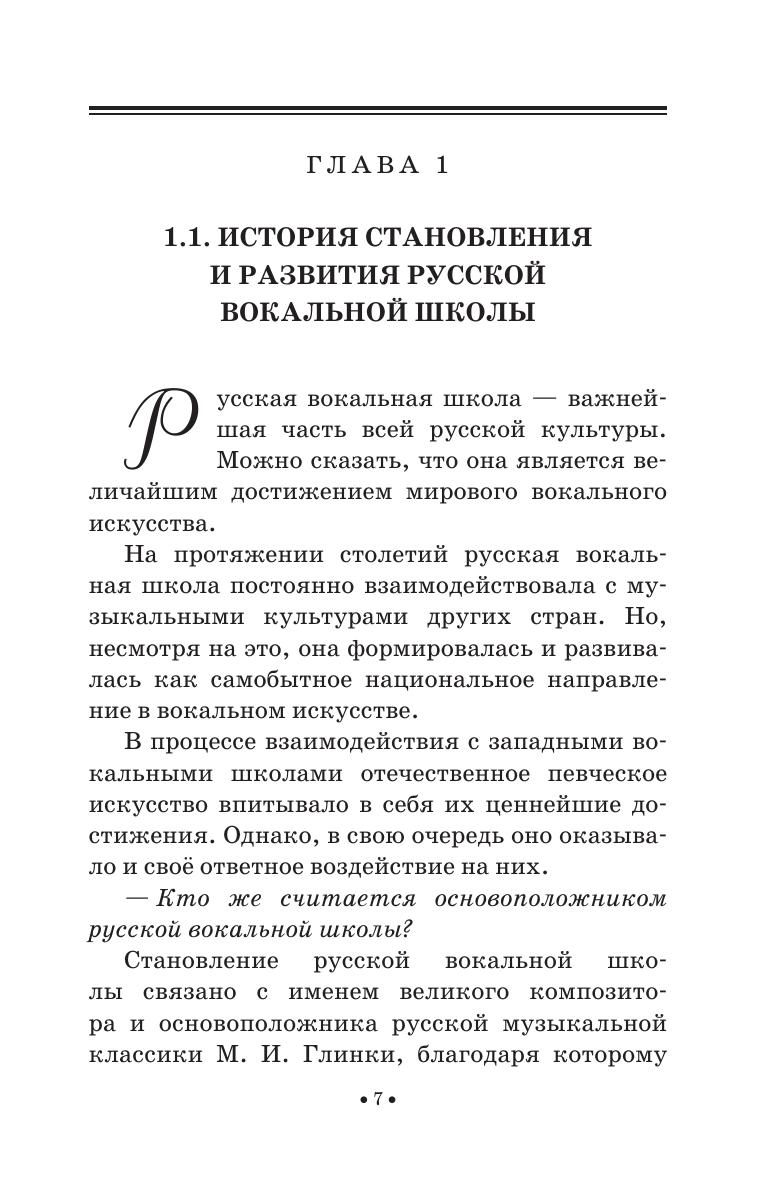 ГЛАВА 1

1.1. ИСТОРИЯ СТАНОВЛЕНИЯ И РАЗВИТИЯ РУССКОЙ ВОКАЛЬНОЙ ШКОЛЫ

Русская вокальная школа — важнейшая часть всей русской культуры. Можно сказать, что она является величайшим достижением мирового вокального искусства.

На протяжении столетий русская вокальная школа постоянно взаимодействовала с музыкальными культурами других стран. Но, несмотря на это, она формировалась и развивалась как самобытное национальное направление в вокальном искусстве.

В процессе взаимодействия с западными вокальными школами отечественное певческое искусство впитывало в себя их ценнейшие достижения. Однако, в свою очередь оно оказывало и своё ответное воздействие на них.

— Кто же считается основоположником русской вокальной школы?

Становление русской вокальной школы связано с именем великого композитора и основоположника русской музыкальной классики М. И. Глинки, благодаря которому

• 7 •